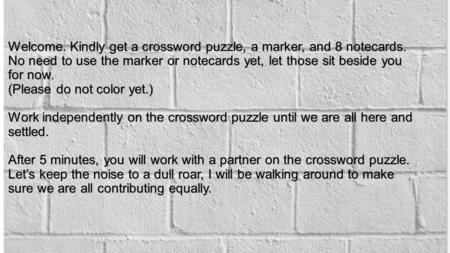 Welcome. Kindly get a crossword puzzle, a marker, and 8 notecards. No need to use the marker or notecards yet, let those sit beside you for now.
(Please do not color yet.)

Work independently on the crossword puzzle until we are all here and settled.

After 5 minutes, you will work with a partner on the crossword puzzle. Let's keep the noise to a dull roar, I will be walking around to make sure we are all contributing equally.